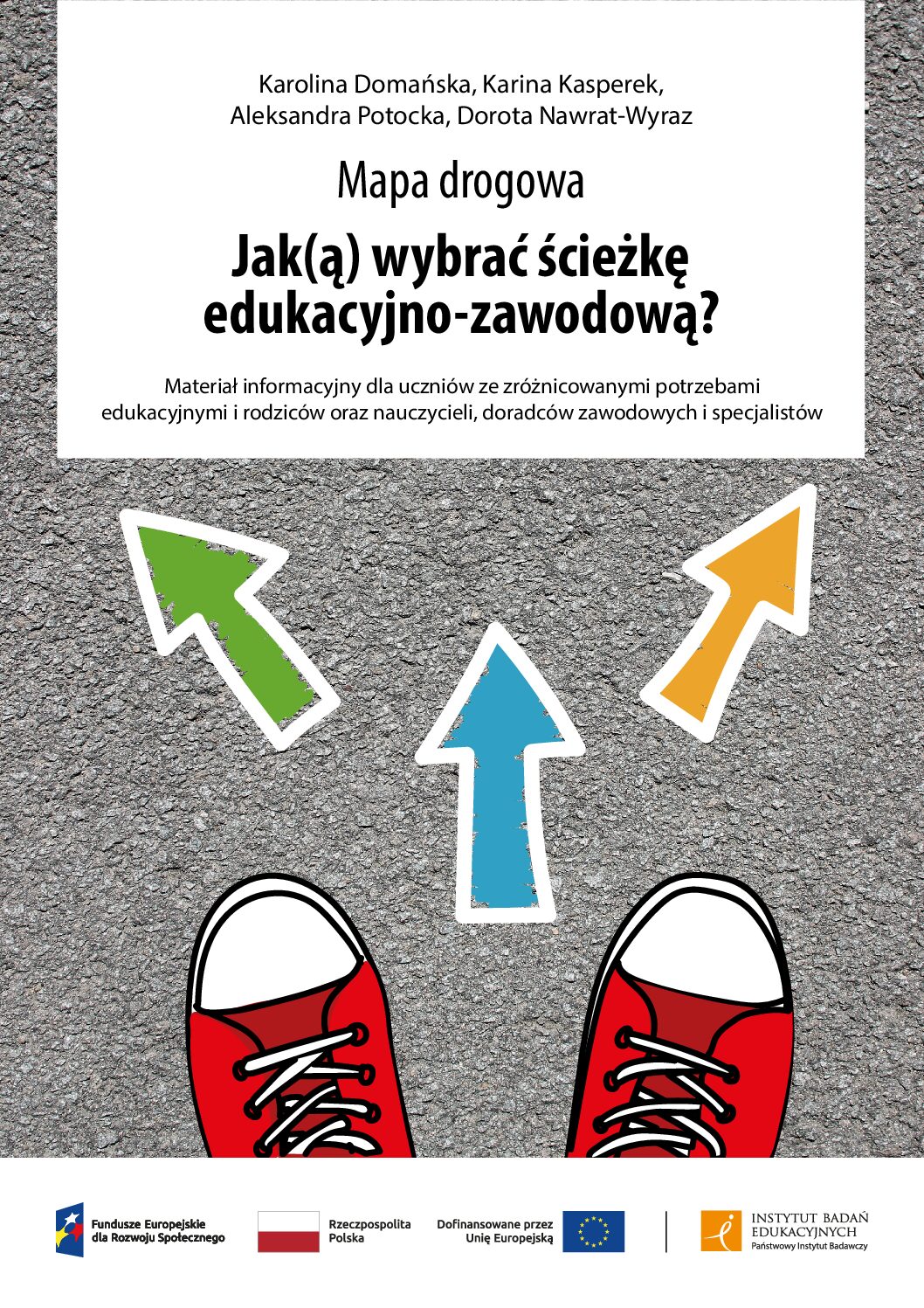 Karolina Domańska, Karina Kasperek,
Aleksandra Potocka, Dorota Nawrat-Wyraz

Mapa drogowa

Jak(ą) wybrać ścieżkę edukacyjno-zawodową?

Materiał informacyjny dla uczniów ze zróżnicowanymi potrzebami edukacyjnymi i rodziców oraz nauczycieli, doradców zawodowych i specjalistów

Fundusze Europejskie dla Rozwoju Społecznego

Rzeczpospolita Polska

Dofinansowane przez Unię Europejską

INSTYTUT BADAŃ EDUKACYJNYCH
Państwowy Instytut Badawczy